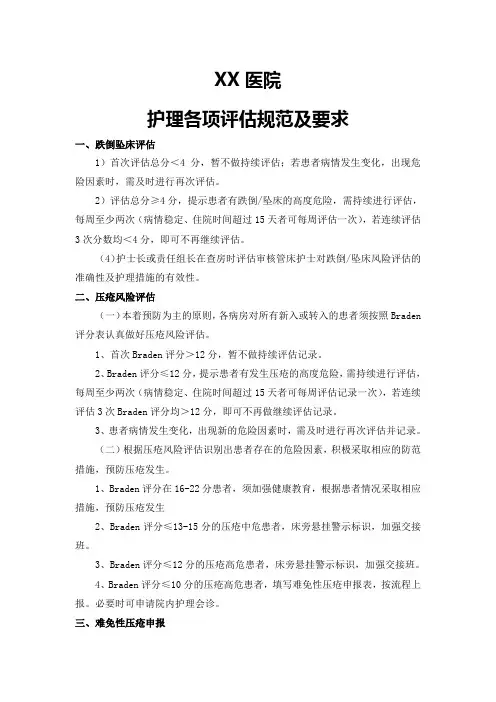 XX 医院

护理各项评估规范及要求

一、跌倒坠床评估

1）首次评估总分＜4 分，暂不做持续评估；若患者病情发生变化，出现危险因素时，需及时进行再次评估。

2）评估总分≥4 分，提示患者有跌倒/坠床的高度危险，需持续进行评估，每周至少两次（病情稳定、住院时间超过 15 天者可每周评估一次），若连续评估 3 次分数均＜4 分，即可不再继续评估。

(4)护士长或责任组长在查房时评估审核管床护士对跌倒/坠床风险评估的准确性及护理措施的有效性。

二、压疮风险评估

（一）本着预防为主的原则，各病房对所有新入或转入的患者须按照 Braden 评分表认真做好压疮风险评估。

1、首次 Braden 评分＞12 分，暂不做持续评估记录。

2、Braden 评分≤12 分，提示患者有发生压疮的高度危险，需持续进行评估，每周至少两次（病情稳定、住院时间超过 15 天者可每周评估记录一次），若连续评估 3 次 Braden 评分均＞12 分，即可不再做继续评估记录。

3、患者病情发生变化，出现新的危险因素时，需及时进行再次评估并记录。

（二）根据压疮风险评估识别出患者存在的危险因素，积极采取相应的防范措施，预防压疮发生。

1、Braden 评分在 16-22 分患者，须加强健康教育，根据患者情况采取相应措施，预防压疮发生

2、Braden 评分≤13-15 分的压疮中危患者，床旁悬挂警示标识，加强交接班。

3、Braden 评分≤12 分的压疮高危患者，床旁悬挂警示标识，加强交接班。

4、Braden 评分≤10 分的压疮高危患者，填写难免性压疮申报表，按流程上报。必要时可申请院内护理会诊。

三、难免性压疮申报